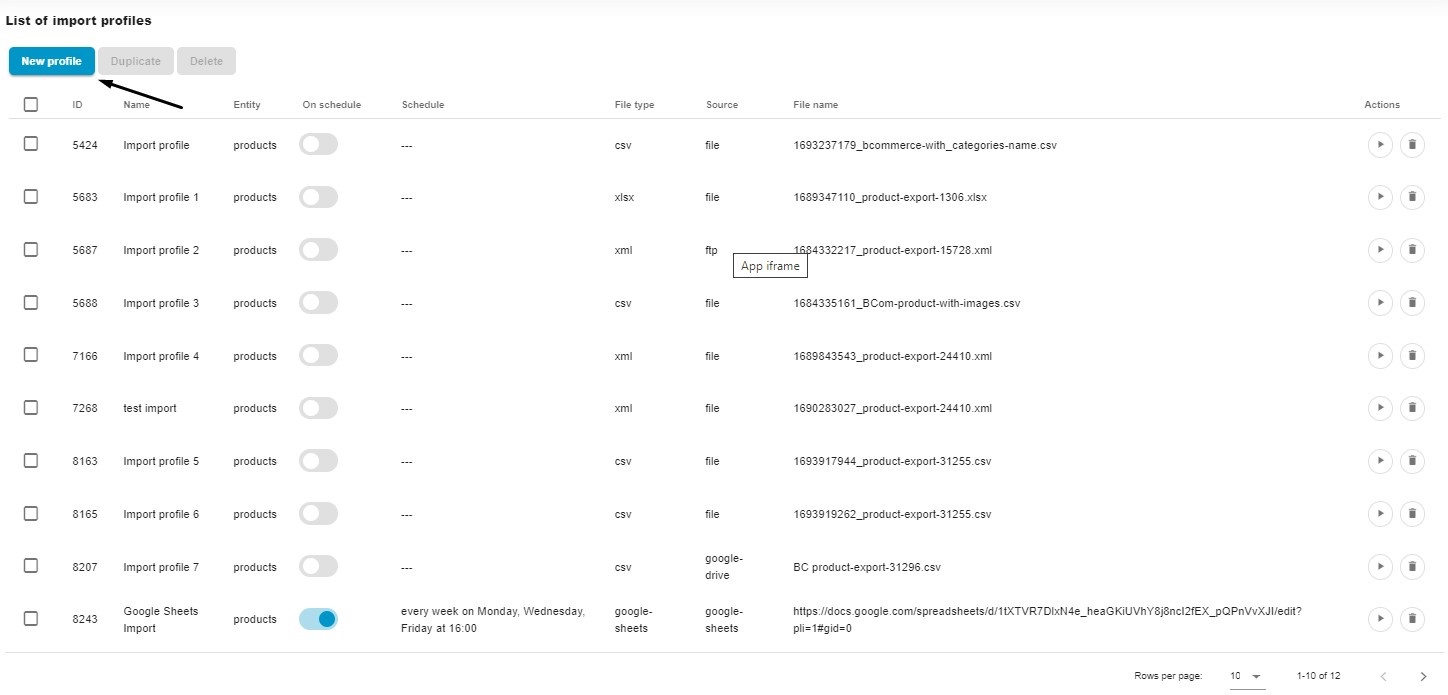 List of import profiles

New profile Duplicate Delete

| | ID | Name | Entity | On schedule | Schedule | File type | Source | File name | Actions |
|---|---|---|---|---|---|---|---|---|---|
| | 5424 | Import profile | products | | --- | csv | file | 1693237179_bcommerce-with_categories-name.csv | |
| | 5683 | Import profile 1 | products | | --- | xlsx | file | 1689347110_product-export-1306.xlsx | |
| | 5687 | Import profile 2 | products | | --- | xml | ftp | 1684332217_product-export-15728.xml | |
| | 5688 | Import profile 3 | products | | --- | csv | file | 1684335161_BCom-product-with-images.csv | |
| | 7166 | Import profile 4 | products | | --- | xml | file | 1689843543_product-export-24410.xml | |
| | 7268 | test import | products | | --- | xml | file | 1690283027_product-export-24410.xml | |
| | 8163 | Import profile 5 | products | | --- | csv | file | 1693917944_product-export-31255.csv | |
| | 8165 | Import profile 6 | products | | --- | csv | file | 1693919262_product-export-31255.csv | |
| | 8207 | Import profile 7 | products | | --- | csv | google-drive | BC product-export-31296.csv | |
| | 8243 | Google Sheets Import | products | | every week on Monday, Wednesday, Friday at 16:00 | google-sheets | google-sheets | https://docs.google.com/spreadsheets/d/1tXTVR7DlxN4e_heaGKiUVhY8j8ncI2fEX_pQPnVvXJI/edit?pli=1#gid=0 | |

App iframe

Rows per page: 10 1-10 of 12